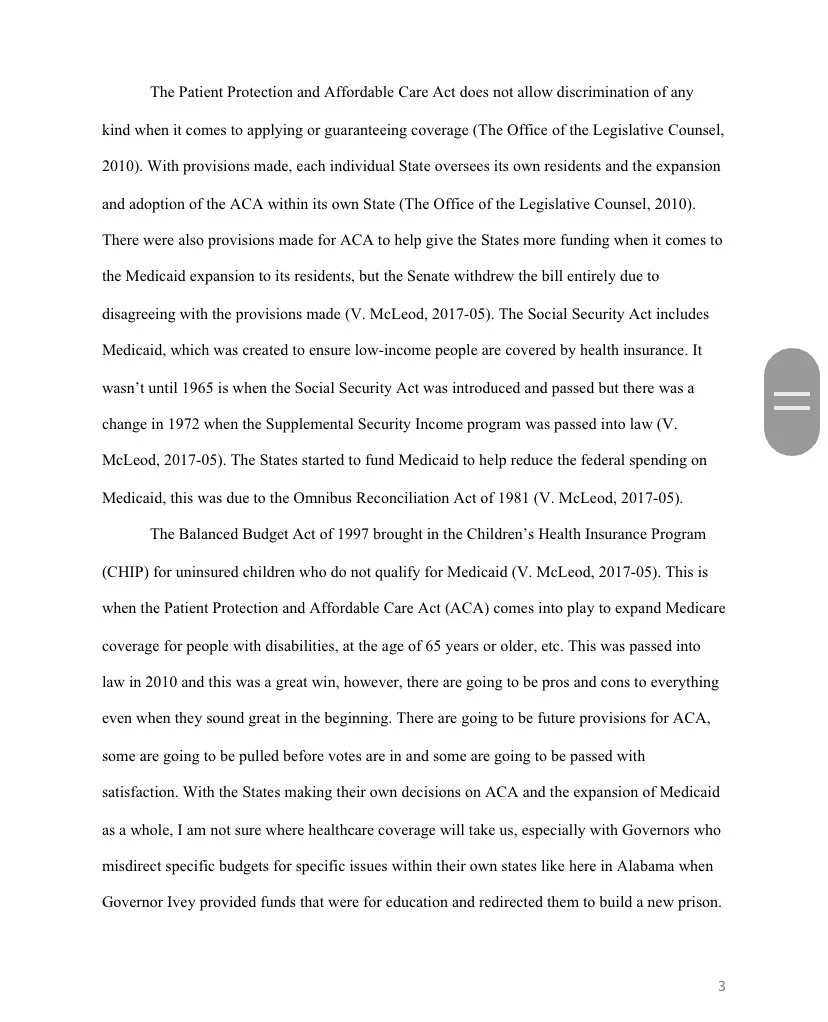 The Patient Protection and Affordable Care Act does not allow discrimination of any kind when it comes to applying or guaranteeing coverage (The Office of the Legislative Counsel, 2010). With provisions made, each individual State oversees its own residents and the expansion and adoption of the ACA within its own State (The Office of the Legislative Counsel, 2010). There were also provisions made for ACA to help give the States more funding when it comes to the Medicaid expansion to its residents, but the Senate withdrew the bill entirely due to disagreeing with the provisions made (V. McLeod, 2017-05). The Social Security Act includes Medicaid, which was created to ensure low-income people are covered by health insurance. It wasn't until 1965 is when the Social Security Act was introduced and passed but there was a change in 1972 when the Supplemental Security Income program was passed into law (V. McLeod, 2017-05). The States started to fund Medicaid to help reduce the federal spending on Medicaid, this was due to the Omnibus Reconciliation Act of 1981 (V. McLeod, 2017-05).

The Balanced Budget Act of 1997 brought in the Children's Health Insurance Program (CHIP) for uninsured children who do not qualify for Medicaid (V. McLeod, 2017-05). This is when the Patient Protection and Affordable Care Act (ACA) comes into play to expand Medicare coverage for people with disabilities, at the age of 65 years or older, etc. This was passed into law in 2010 and this was a great win, however, there are going to be pros and cons to everything even when they sound great in the beginning. There are going to be future provisions for ACA, some are going to be pulled before votes are in and some are going to be passed with satisfaction. With the States making their own decisions on ACA and the expansion of Medicaid as a whole, I am not sure where healthcare coverage will take us, especially with Governors who misdirect specific budgets for specific issues within their own states like here in Alabama when Governor Ivey provided funds that were for education and redirected them to build a new prison.

3